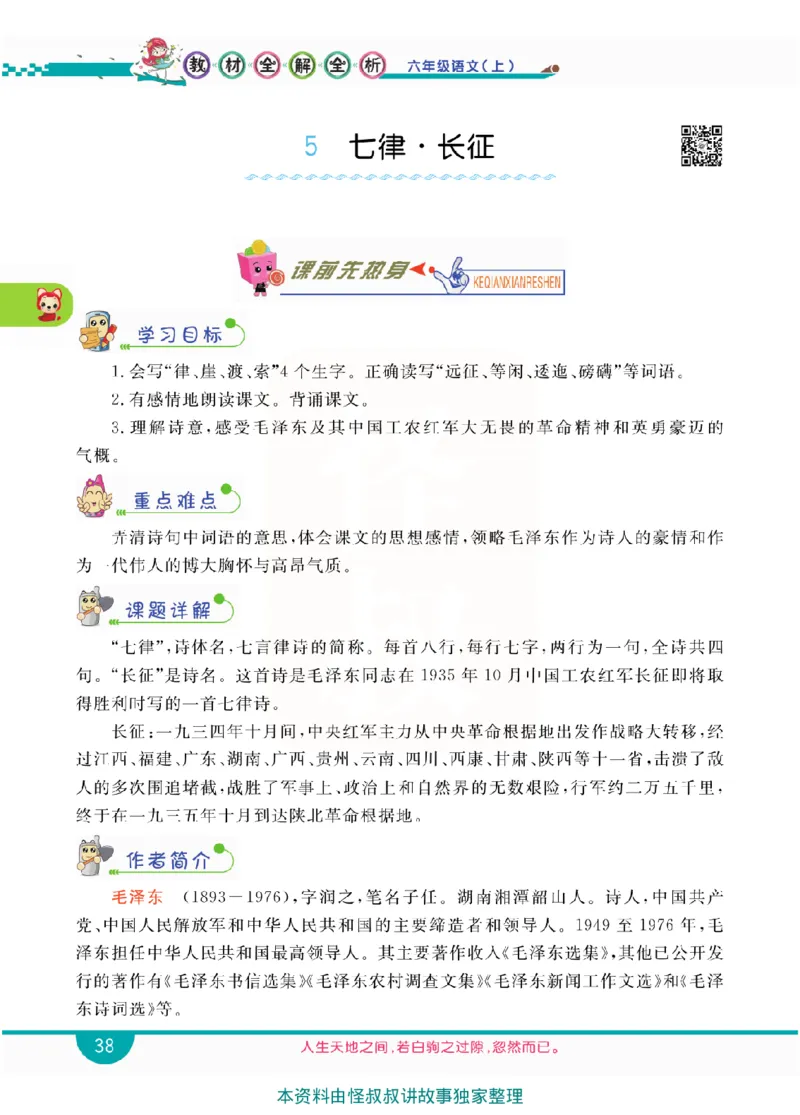 教材全解全析 六年级语文（上）

5 七律·长征

课前先热身 KEQIANXIANRESHEN

学习目标

1.会写“律、崖、渡、索”4个生字。正确读写“远征、等闲、逶迤、磅礴”等词语。

2.有感情地朗读课文。背诵课文。

3.理解诗意，感受毛泽东及其中国工农红军大无畏的革命精神和英勇豪迈的气概。

重点难点

弄清诗句中词语的意思，体会课文的思想感情，领略毛泽东作为诗人的豪情和作为一代伟人的博大胸怀与高昂气质。

课题详解

“七律”，诗体名，七言律诗的简称。每首八行，每行七字，两行为一句，全诗共四句。“长征”是诗名。这首诗是毛泽东同志在1935年10月中国工农红军长征即将取得胜利时写的一首七律诗。

长征：一九三四年十月间，中央红军主力从中央革命根据地出发作战略大转移，经过江西、福建、广东、湖南、广西、贵州、云南、四川、西康、甘肃、陕西等十一省，击溃了敌人的多次围追堵截，战胜了军事上、政治上和自然界的无数艰险，行军约二万五千里，终于在一九三五年十月到达陕北革命根据地。

作者简介

毛泽东 （1893－1976），字润之，笔名子任。湖南湘潭韶山人。诗人，中国共产党、中国人民解放军和中华人民共和国的主要缔造者和领导人。1949至1976年，毛泽东担任中华人民共和国最高领导人。其主要著作收入《毛泽东选集》，其他已公开发行的著作有《毛泽东书信选集》《毛泽东农村调查文集》《毛泽东新闻工作文选》和《毛泽东诗词选》等。

38 人生天地之间，若白驹之过隙，忽然而已。

本资料由怪叔叔讲故事独家整理